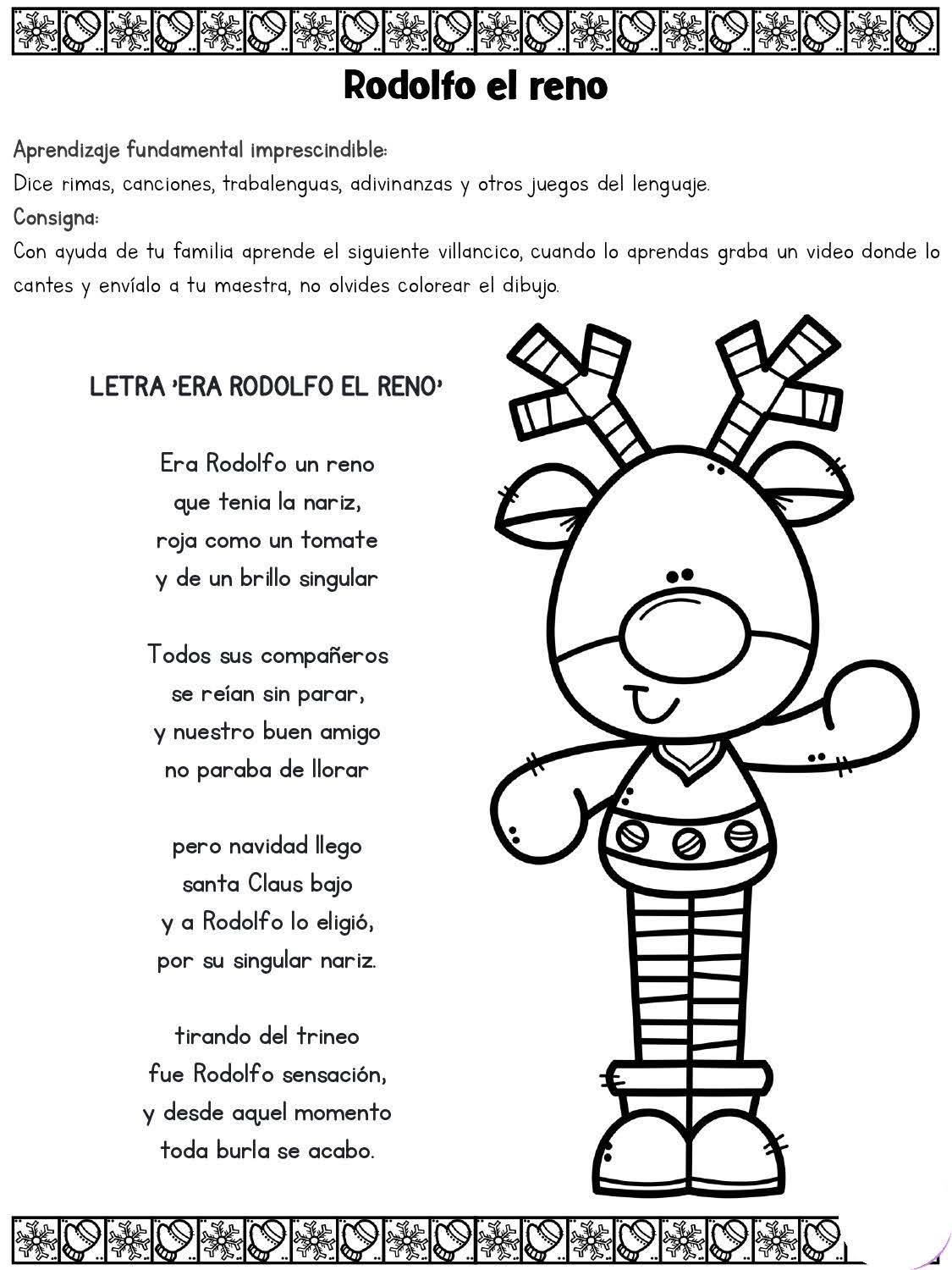 Rodolfo el reno

Aprendizaje fundamental imprescindible:
Dice rimas, canciones, trabalenguas, adivinanzas y otros juegos del lenguaje.
Consigna:
Con ayuda de tu familia aprende el siguiente villancico, cuando lo aprendas graba un video donde lo cantes y envíalo a tu maestra, no olvides colorear el dibujo.

LETRA 'ERA RODOLFO EL RENO'

Era Rodolfo un reno
que tenia la nariz,
roja como un tomate
y de un brillo singular

Todos sus compañeros
se reían sin parar,
y nuestro buen amigo
no paraba de llorar

pero navidad llego
santa Claus bajo
y a Rodolfo lo eligió,
por su singular nariz.

tirando del trineo
fue Rodolfo sensación,
y desde aquel momento
toda burla se acabo.